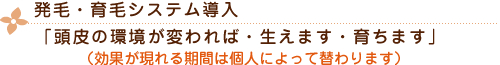 発毛・育毛システム導入

「頭皮の環境が変われば・生えます・育ちます」

（効果が現れる期間は個人によって替わります）